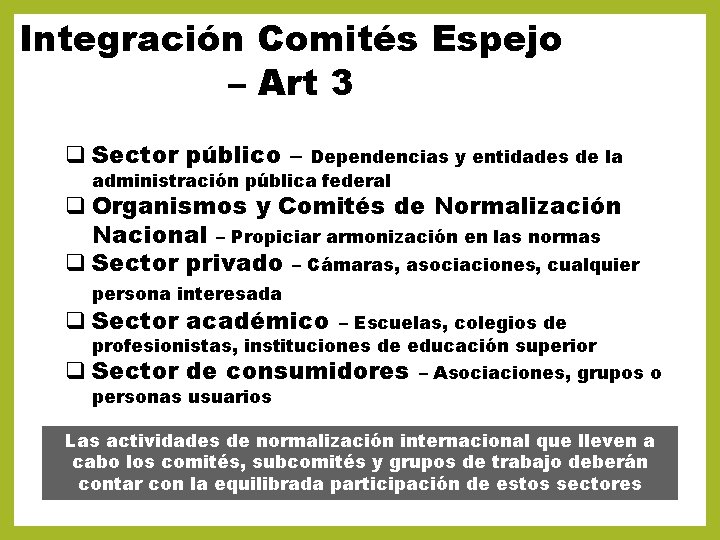 Integración Comités Espejo – Art 3

❑ Sector público – Dependencias y entidades de la administración pública federal
❑ Organismos y Comités de Normalización Nacional – Propiciar armonización en las normas
❑ Sector privado – Cámaras, asociaciones, cualquier persona interesada
❑ Sector académico – Escuelas, colegios de profesionistas, instituciones de educación superior
❑ Sector de consumidores – Asociaciones, grupos o personas usuarios

Las actividades de normalización internacional que lleven a cabo los comités, subcomités y grupos de trabajo deberán contar con la equilibrada participación de estos sectores